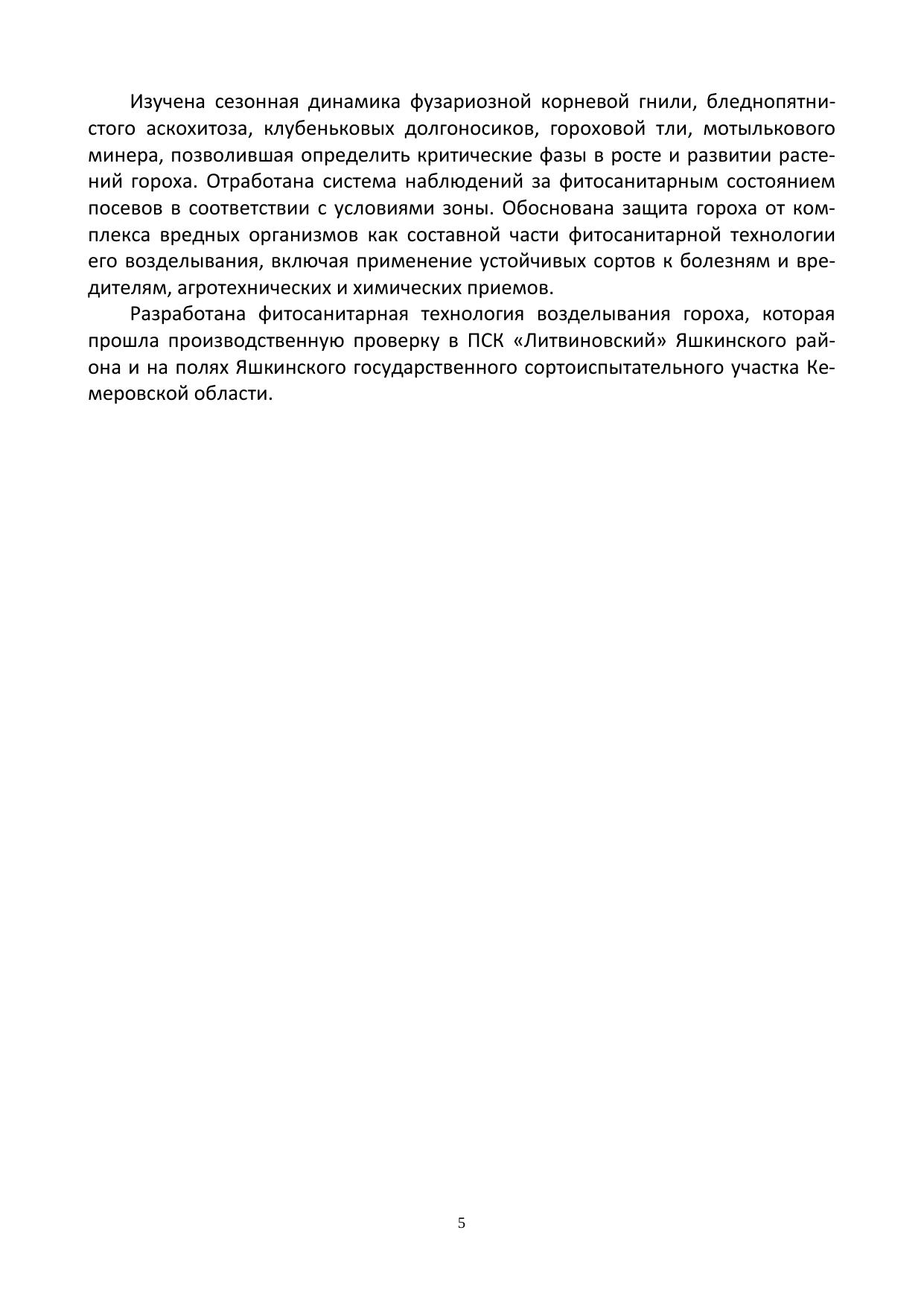 Изучена сезонная динамика фузариозной корневой гнили, бледнопятнистого аскохитоза, клубеньковых долгоносиков, гороховой тли, мотылькового минера, позволившая определить критические фазы в росте и развитии растений гороха. Отработана система наблюдений за фитосанитарным состоянием посевов в соответствии с условиями зоны. Обоснована защита гороха от комплекса вредных организмов как составной части фитосанитарной технологии его возделывания, включая применение устойчивых сортов к болезням и вредителям, агротехнических и химических приемов.

Разработана фитосанитарная технология возделывания гороха, которая прошла производственную проверку в ПСК «Литвиновский» Яшкинского района и на полях Яшкинского государственного сортоиспытательного участка Кемеровской области.

5